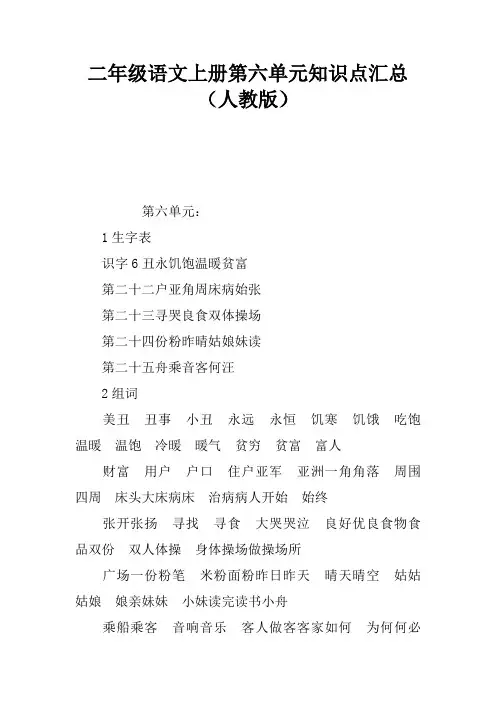 二年级语文上册第六单元知识点汇总（人教版）

第六单元：

1 生字表

识字 6 丑永饥饱温暖贫富

第二十二户亚角周床病始张

第二十三寻哭良食双体操场

第二十四份粉昨晴姑娘妹读

第二十五舟乘音客何汪

2 组词

美丑　丑事　小丑　永远　永恒　饥寒　饥饿　吃饱　温暖　温饱　冷暖　暖气　贫穷　贫富　富人

财富　用户　户口　住户亚军　亚洲一角角落　周围　四周　床头大床病床　治病病人开始　始终

张开张扬　寻找　寻食　大哭哭泣　良好优良食物食品双份　双人体操　身体操场做操场所

广场一份粉笔　米粉面粉昨日昨天　晴天晴空　姑姑　姑娘　娘亲妹妹　小妹读完读书小舟

乘船乘客　音响音乐　客人做客客家如何　为何何必